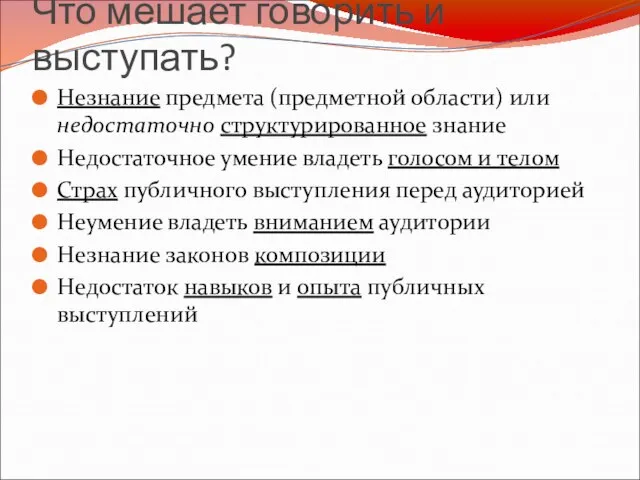 Что мешает говорить и выступать?

Незнание предмета (предметной области) или недостаточно структурированное знание

Недостаточное умение владеть голосом и телом

Страх публичного выступления перед аудиторией

Неумение владеть вниманием аудитории

Незнание законов композиции

Недостаток навыков и опыта публичных выступлений